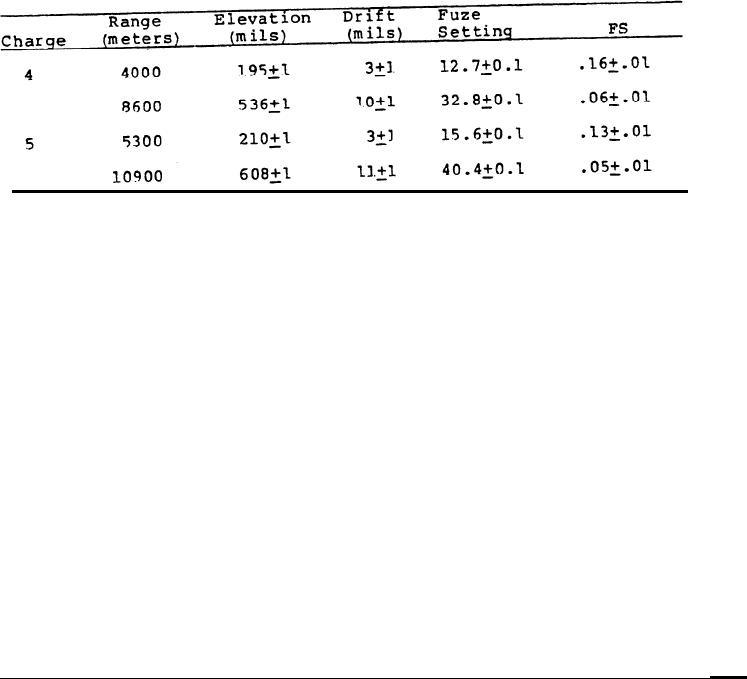 | Charge | Range (meters) | Elevation (mils) | Drift (mils) | Fuze Setting | FS |
|---|---|---|---|---|---|
| 4 | 4000 | $195\pm1$ | $3\pm1$ | $12.7\pm0.1$ | $.16\pm.01$ |
| | 8600 | $536\pm1$ | $10\pm1$ | $32.8\pm0.1$ | $.06\pm.01$ |
| 5 | 5300 | $210\pm1$ | $3\pm1$ | $15.6\pm0.1$ | $.13\pm.01$ |
| | 10900 | $608\pm1$ | $11\pm1$ | $40.4\pm0.1$ | $.05\pm.01$ |